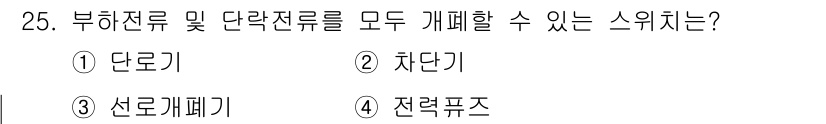 25. 부하전류 및 단락전류를 모두 개폐할 수 있는 스위치는?

① 단로기

② 차단기

③ 선로개폐기

④ 전력퓨즈